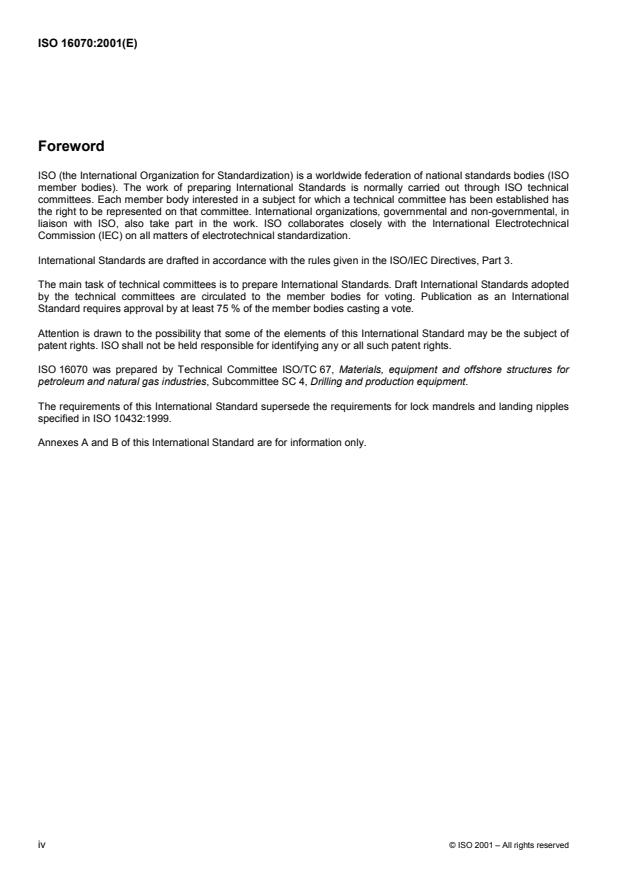 ISO 16070:2001(E)

Foreword

ISO (the International Organization for Standardization) is a worldwide federation of national standards bodies (ISO member bodies). The work of preparing International Standards is normally carried out through ISO technical committees. Each member body interested in a subject for which a technical committee has been established has the right to be represented on that committee. International organizations, governmental and non-governmental, in liaison with ISO, also take part in the work. ISO collaborates closely with the International Electrotechnical Commission (IEC) on all matters of electrotechnical standardization.

International Standards are drafted in accordance with the rules given in the ISO/IEC Directives, Part 3.

The main task of technical committees is to prepare International Standards. Draft International Standards adopted by the technical committees are circulated to the member bodies for voting. Publication as an International Standard requires approval by at least 75 % of the member bodies casting a vote.

Attention is drawn to the possibility that some of the elements of this International Standard may be the subject of patent rights. ISO shall not be held responsible for identifying any or all such patent rights.

ISO 16070 was prepared by Technical Committee ISO/TC 67, Materials, equipment and offshore structures for petroleum and natural gas industries, Subcommittee SC 4, Drilling and production equipment.

The requirements of this International Standard supersede the requirements for lock mandrels and landing nipples specified in ISO 10432:1999.

Annexes A and B of this International Standard are for information only.

iv

© ISO 2001 – All rights reserved